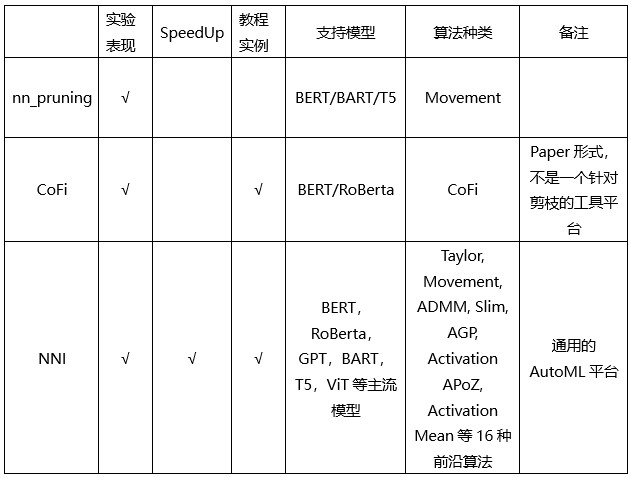 | | 实验表现 | SpeedUp | 教程实例 | 支持模型 | 算法种类 | 备注 |
|---|---|---|---|---|---|---|
| nn_pruning | √ | | | BERT/BART/T5 | Movement | |
| CoFi | √ | | √ | BERT/RoBerta | CoFi | Paper 形式，不是一个针对剪枝的工具平台 |
| NNI | √ | √ | √ | BERT，RoBerta，GPT，BART，T5，ViT 等主流模型 | Taylor, Movement, ADMM, Slim, AGP, Activation APoZ, Activation Mean 等 16 种前沿算法 | 通用的 AutoML 平台 |